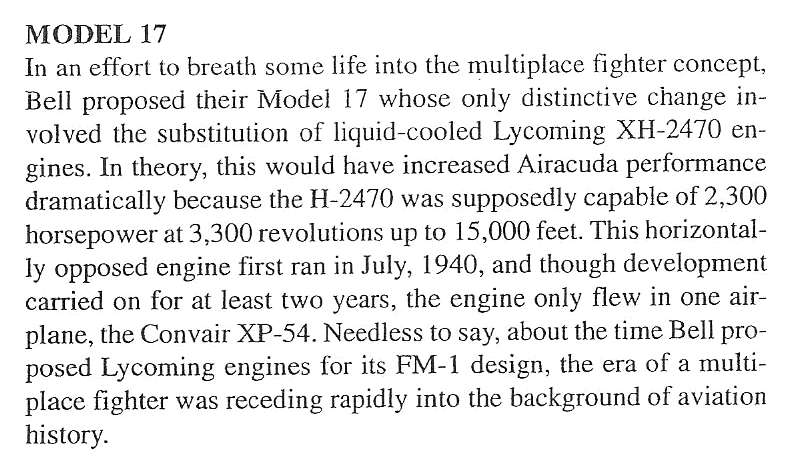 MODEL 17

In an effort to breath some life into the multiplace fighter concept, Bell proposed their Model 17 whose only distinctive change involved the substitution of liquid-cooled Lycoming XH-2470 engines. In theory, this would have increased Airacuda performance dramatically because the H-2470 was supposedly capable of 2,300 horsepower at 3,300 revolutions up to 15,000 feet. This horizontally opposed engine first ran in July, 1940, and though development carried on for at least two years, the engine only flew in one airplane, the Convair XP-54. Needless to say, about the time Bell proposed Lycoming engines for its FM-1 design, the era of a multiplace fighter was receding rapidly into the background of aviation history.